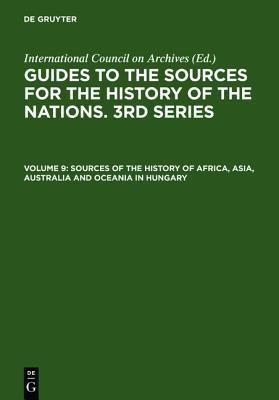 DE GRUYTER

International Council on Archives (Ed.)

GUIDES TO THE SOURCES FOR THE HISTORY OF THE NATIONS. 3RD SERIES

VOLUME 9: SOURCES OF THE HISTORY OF AFRICA, ASIA, AUSTRALIA AND OCEANIA IN HUNGARY

DE
G